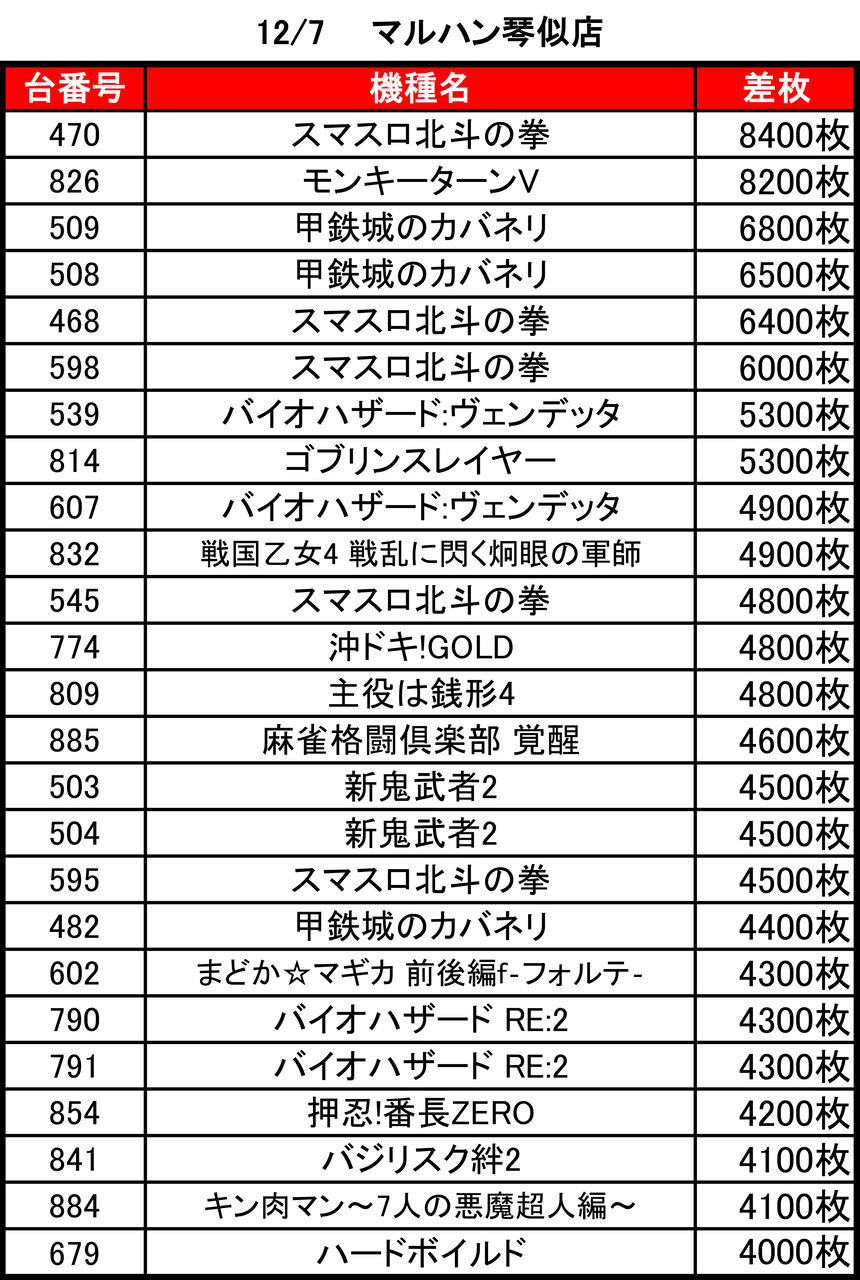 12/7 マルハン琴似店

| 台番号 | 機種名 | 差枚 |
|---|---|---|
| 470 | スマスロ北斗の拳 | 8400枚 |
| 826 | モンキーターンV | 8200枚 |
| 509 | 甲鉄城のカバネリ | 6800枚 |
| 508 | 甲鉄城のカバネリ | 6500枚 |
| 468 | スマスロ北斗の拳 | 6400枚 |
| 598 | スマスロ北斗の拳 | 6000枚 |
| 539 | バイオハザード:ヴェンデッタ | 5300枚 |
| 814 | ゴブリンスレイヤー | 5300枚 |
| 607 | バイオハザード:ヴェンデッタ | 4900枚 |
| 832 | 戦国乙女4 戦乱に閃く炯眼の軍師 | 4900枚 |
| 545 | スマスロ北斗の拳 | 4800枚 |
| 774 | 沖ドキ!GOLD | 4800枚 |
| 809 | 主役は銭形4 | 4800枚 |
| 885 | 麻雀格闘倶楽部 覚醒 | 4600枚 |
| 503 | 新鬼武者2 | 4500枚 |
| 504 | 新鬼武者2 | 4500枚 |
| 595 | スマスロ北斗の拳 | 4500枚 |
| 482 | 甲鉄城のカバネリ | 4400枚 |
| 602 | まどか☆マギカ 前後編f-フォルテ- | 4300枚 |
| 790 | バイオハザード RE:2 | 4300枚 |
| 791 | バイオハザード RE:2 | 4300枚 |
| 854 | 押忍!番長ZERO | 4200枚 |
| 841 | バジリスク絆2 | 4100枚 |
| 884 | キン肉マン～7人の悪魔超人編～ | 4100枚 |
| 679 | ハードボイルド | 4000枚 |